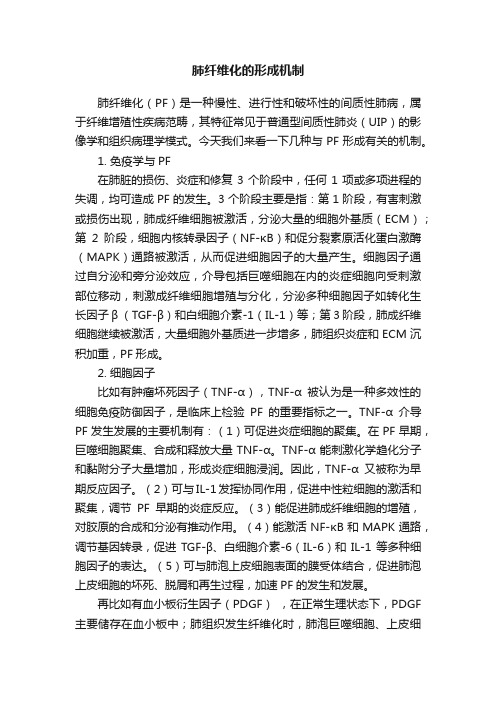 肺纤维化的形成机制

肺纤维化（PF）是一种慢性、进行性和破坏性的间质性肺病，属于纤维增殖性疾病范畴，其特征常见于普通型间质性肺炎（UIP）的影像学和组织病理学模式。今天我们来看一下几种与 PF 形成有关的机制。

1. 免疫学与 PF

在肺脏的损伤、炎症和修复 3 个阶段中，任何 1 项或多项进程的失调，均可造成 PF 的发生。3 个阶段主要是指：第 1 阶段，有害刺激或损伤出现，肺成纤维细胞被激活，分泌大量的细胞外基质（ECM）；第 2 阶段，细胞内核转录因子（NF-κB）和促分裂素原活化蛋白激酶（MAPK）通路被激活，从而促进细胞因子的大量产生。细胞因子通过自分泌和旁分泌效应，介导包括巨噬细胞在内的炎症细胞向受刺激部位移动，刺激成纤维细胞增殖与分化，分泌多种细胞因子如转化生长因子 β（TGF-β）和白细胞介素-1（IL-1）等；第 3 阶段，肺成纤维细胞继续被激活，大量细胞外基质进一步增多，肺组织炎症和 ECM 沉积加重，PF 形成。

2. 细胞因子

比如有肿瘤坏死因子（TNF-α），TNF-α 被认为是一种多效性的细胞免疫防御因子，是临床上检验 PF 的重要指标之一。TNF-α 介导 PF 发生发展的主要机制有：（1）可促进炎症细胞的聚集。在 PF 早期，巨噬细胞聚集、合成和释放大量 TNF-α。TNF-α 能刺激化学趋化分子和黏附分子大量增加，形成炎症细胞浸润。因此，TNF-α 又被称为早期反应因子。（2）可与 IL-1 发挥协同作用，促进中性粒细胞的激活和聚集，调节 PF 早期的炎症反应。（3）能促进肺成纤维细胞的增殖，对胶原的合成和分泌有推动作用。（4）能激活 NF-κB 和 MAPK 通路，调节基因转录，促进 TGF-β、白细胞介素-6（IL-6）和 IL-1 等多种细胞因子的表达。（5）可与肺泡上皮细胞表面的膜受体结合，促进肺泡上皮细胞的坏死、脱屑和再生过程，加速 PF 的发生和发展。

再比如有血小板衍生因子（PDGF），在正常生理状态下，PDGF 主要储存在血小板中；肺组织发生纤维化时，肺泡巨噬细胞、上皮细